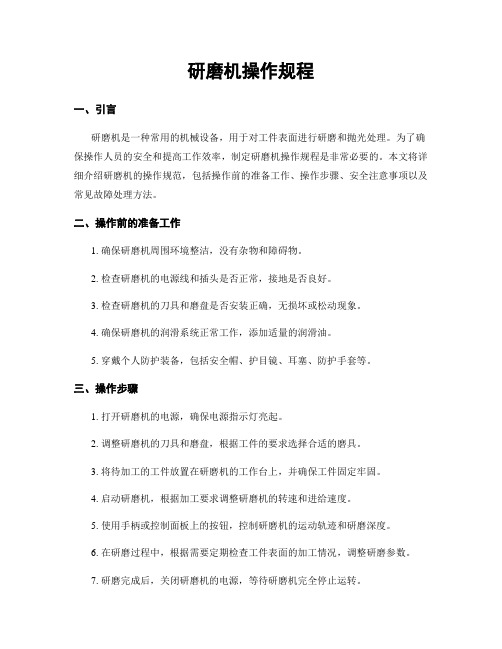 研磨机操作规程

一、引言

研磨机是一种常用的机械设备，用于对工件表面进行研磨和抛光处理。为了确保操作人员的安全和提高工作效率，制定研磨机操作规程是非常必要的。本文将详细介绍研磨机的操作规范，包括操作前的准备工作、操作步骤、安全注意事项以及常见故障处理方法。

二、操作前的准备工作

1. 确保研磨机周围环境整洁，没有杂物和障碍物。

2. 检查研磨机的电源线和插头是否正常，接地是否良好。

3. 检查研磨机的刀具和磨盘是否安装正确，无损坏或松动现象。

4. 确保研磨机的润滑系统正常工作，添加适量的润滑油。

5. 穿戴个人防护装备，包括安全帽、护目镜、耳塞、防护手套等。

三、操作步骤

1. 打开研磨机的电源，确保电源指示灯亮起。

2. 调整研磨机的刀具和磨盘，根据工件的要求选择合适的磨具。

3. 将待加工的工件放置在研磨机的工作台上，并确保工件固定牢固。

4. 启动研磨机，根据加工要求调整研磨机的转速和进给速度。

5. 使用手柄或控制面板上的按钮，控制研磨机的运动轨迹和研磨深度。

6. 在研磨过程中，根据需要定期检查工件表面的加工情况，调整研磨参数。

7. 研磨完成后，关闭研磨机的电源，等待研磨机完全停止运转。